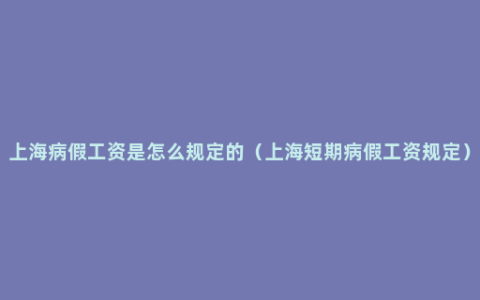 上海病假工资是怎么规定的（上海短期病假工资规定）